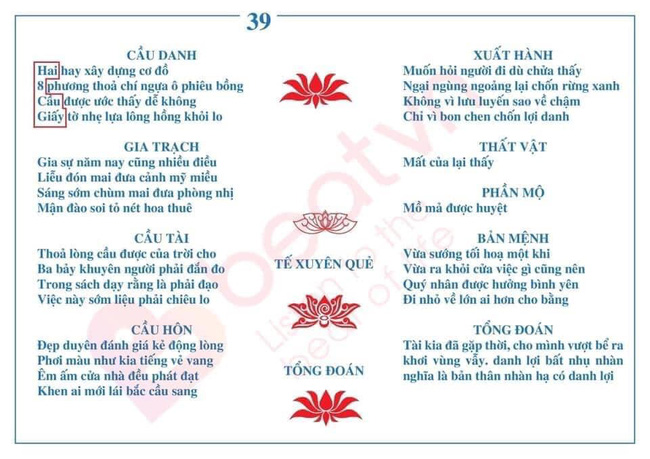 39

CẦU DANH
Hai hay xây dựng cơ đồ
8 phương thoả chí ngựa ô phiêu bồng
Cầu được ước thấy dễ không
Giấy tờ nhẹ lựa lông hồng khỏi lo

GIA TRẠCH
Gia sự năm nay cũng nhiều điều
Liễu đón mai đưa cảnh mỹ miều
Sáng sớm chùm mai đưa phòng nhị
Mận đào soi tỏ nét hoa thuê

CẦU TÀI
Thoả lòng cầu được của trời cho
Ba bảy khuyên người phải đắn đo
Trong sách dạy rằng là phải đạo
Việc này sớm liệu phải chiêu lo

CẦU HÔN
Đẹp duyên đánh giá kẻ động lòng
Phơi màu như kia tiếng vẻ vang
Êm ấm cửa nhà đều phát đạt
Khen ai mới lái bắc cầu sang

TẾ XUYÊN QUẺ

TỔNG ĐOÁN

XUẤT HÀNH
Muốn hỏi người đi dù chửa thấy
Ngại ngùng ngoảng lại chốn rừng xanh
Không vì lưu luyến sao về chậm
Chi vì bon chen chốn lợi danh

THẤT VẬT
Mất của lại thấy

PHẦN MỘ
Mồ mả được huyệt

BẢN MỆNH
Vừa sướng tối hoạ một khi
Vừa ra khỏi cửa việc gì cũng nên
Quý nhân được hưởng bình yên
Đi nhỏ về lớn ai hơn cho bằng

TỔNG ĐOÁN
Tài kia đã gặp thời, cho mình vượt bể ra khơi vùng vẫy. danh lợi bất nhụ nhàn nghĩa là bản thân nhàn hạ có danh lợi

beatvn
Listen to the beat of life